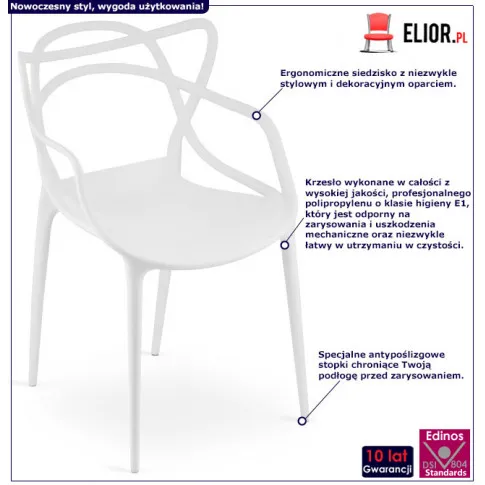 Nowoczesny styl, wygoda użytkowania!

ELIOR.PL

Ergonomiczne siedzisko z niezwykle stylowym i dekoracyjnym oparciem.

Krzesło wykonane w całości z wysokiej jakości, profesjonalnego polipropylenu o klasie higieny E1, który jest odporny na zarysowania i uszkodzenia mechaniczne oraz niezwykle łatwy w utrzymaniu w czystości.

Specjalne antypoślizgowe stopki chroniące Twoją podłogę przed zarysowaniem.

10 lat Gwarancji

Edinos DSI 804 Standards